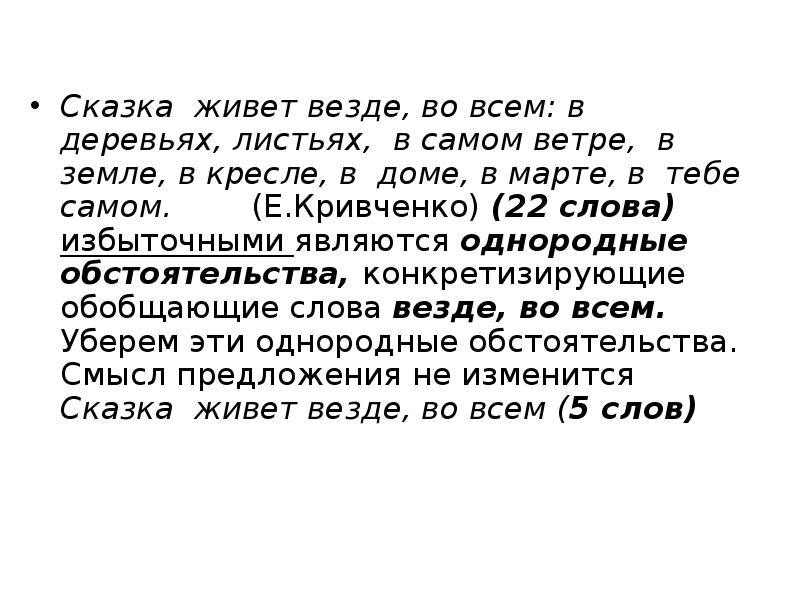 • Сказка живет везде, во всем: в деревьях, листьях, в самом ветре, в земле, в кресле, в доме, в марте, в тебе самом. (Е.Кривченко) (22 слова) избыточными являются однородные обстоятельства, конкретизирующие обобщающие слова везде, во всем. Уберем эти однородные обстоятельства. Смысл предложения не изменится Сказка живет везде, во всем (5 слов)